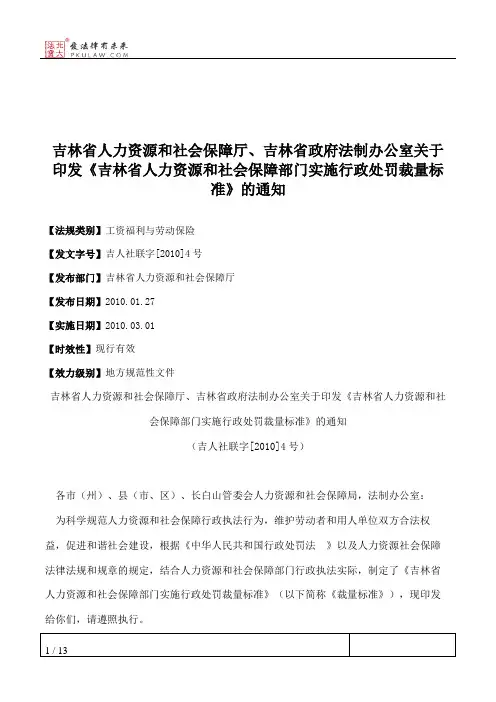 北大法宝 发法律有未来 PKULAW.COM

吉林省人力资源和社会保障厅、吉林省政府法制办公室关于印发《吉林省人力资源和社会保障部门实施行政处罚裁量标准》的通知

【法规类别】工资福利与劳动保险

【发文字号】吉人社联字[2010]4号

【发布部门】吉林省人力资源和社会保障厅

【发布日期】2010.01.27

【实施日期】2010.03.01

【时效性】现行有效

【效力级别】地方规范性文件

吉林省人力资源和社会保障厅、吉林省政府法制办公室关于印发《吉林省人力资源和社会保障部门实施行政处罚裁量标准》的通知

(吉人社联字[2010]4号)

各市（州）、县（市、区）、长白山管委会人力资源和社会保障局，法制办公室：

为科学规范人力资源和社会保障行政执法行为，维护劳动者和用人单位双方合法权益，促进和谐社会建设，根据《中华人民共和国行政处罚法 》以及人力资源社会保障法律法规和规章的规定，结合人力资源和社会保障部门行政执法实际，制定了《吉林省人力资源和社会保障部门实施行政处罚裁量标准》（以下简称《裁量标准》），现印发给你们，请遵照执行。

1 / 13